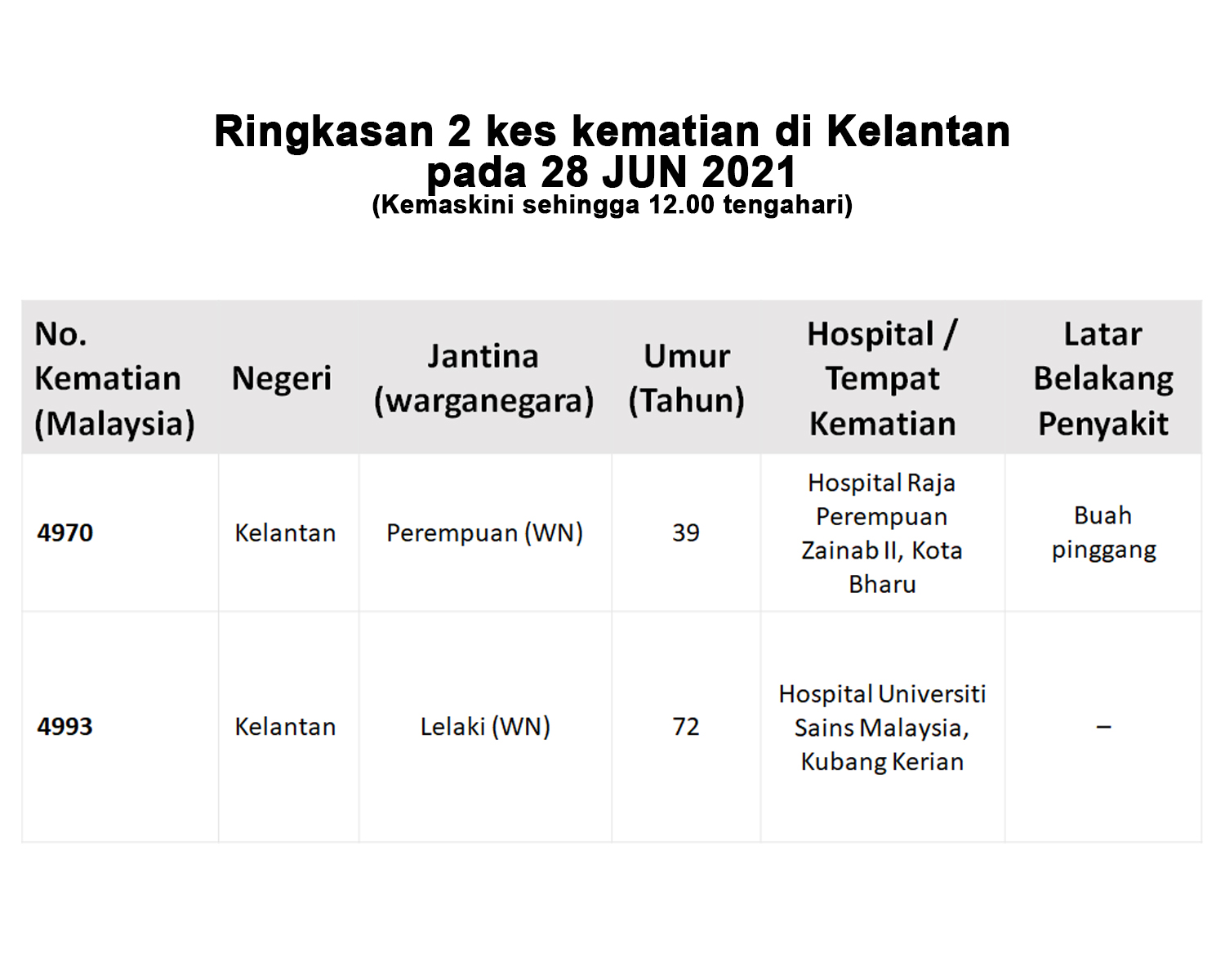 Ringkasan 2 kes kematian di Kelantan pada 28 JUN 2021
(Kemaskini sehingga 12.00 tengahari)

| No. Kematian (Malaysia) | Negeri | Jantina (warganegara) | Umur (Tahun) | Hospital / Tempat Kematian | Latar Belakang Penyakit |
|---|---|---|---|---|---|
| 4970 | Kelantan | Perempuan (WN) | 39 | Hospital Raja Perempuan Zainab II, Kota Bharu | Buah pinggang |
| 4993 | Kelantan | Lelaki (WN) | 72 | Hospital Universiti Sains Malaysia, Kubang Kerian | – |